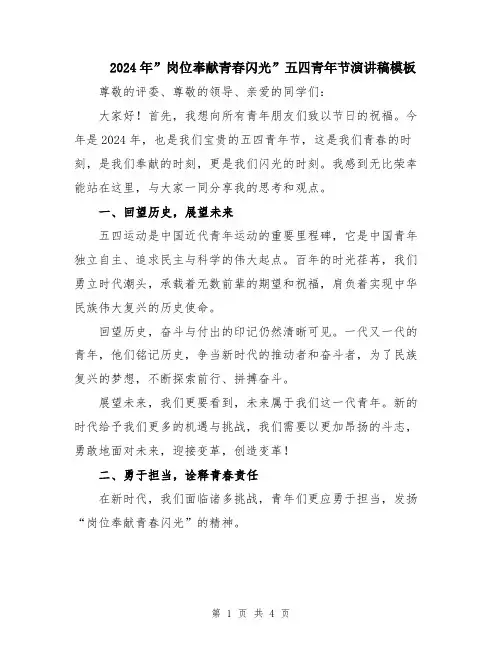 2024年”岗位奉献青春闪光”五四青年节演讲稿模板

尊敬的评委、尊敬的领导、亲爱的同学们：

大家好！首先，我想向所有青年朋友们致以节日的祝福。今年是2024年，也是我们宝贵的五四青年节，这是我们青春的时刻，是我们奉献的时刻，更是我们闪光的时刻。我感到无比荣幸能站在这里，与大家一同分享我的思考和观点。

一、回望历史，展望未来

五四运动是中国近代青年运动的重要里程碑，它是中国青年独立自主、追求民主与科学的伟大起点。百年的时光荏苒，我们勇立时代潮头，承载着无数前辈的期望和祝福，肩负着实现中华民族伟大复兴的历史使命。

回望历史，奋斗与付出的印记仍然清晰可见。一代又一代的青年，他们铭记历史，争当新时代的推动者和奋斗者，为了民族复兴的梦想，不断探索前行、拼搏奋斗。

展望未来，我们更要看到，未来属于我们这一代青年。新的时代给予我们更多的机遇与挑战，我们需要以更加昂扬的斗志，勇敢地面对未来，迎接变革，创造变革！

二、勇于担当，诠释青春责任

在新时代，我们面临诸多挑战，青年们更应勇于担当，发扬“岗位奉献青春闪光”的精神。

第 1 页 共 4 页